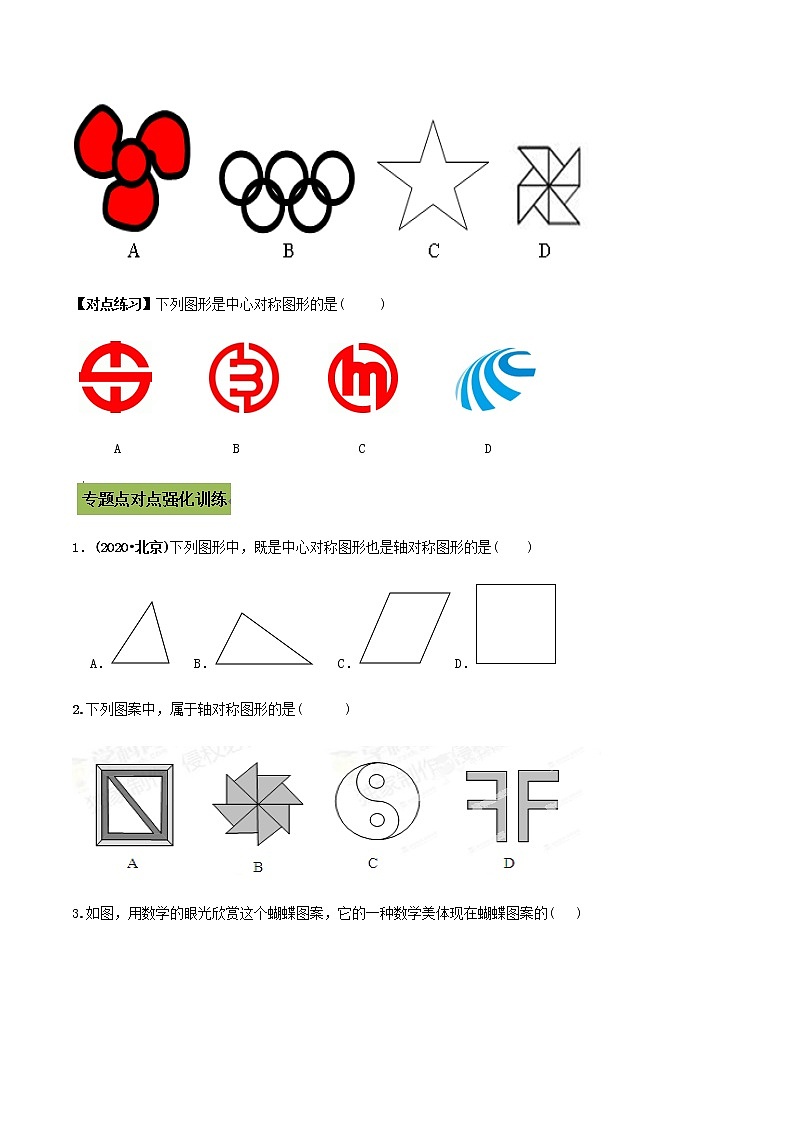 A B C D

【对点练习】下列图形是中心对称图形的是（ ）

A B C D

专题点对点强化训练

1．(2020•北京)下列图形中，既是中心对称图形也是轴对称图形的是（ ）

A． B． C． D．

2.下列图案中，属于轴对称图形的是（ ）

A B C D

3.如图，用数学的眼光欣赏这个蝴蝶图案，它的一种数学美体现在蝴蝶图案的（ ）